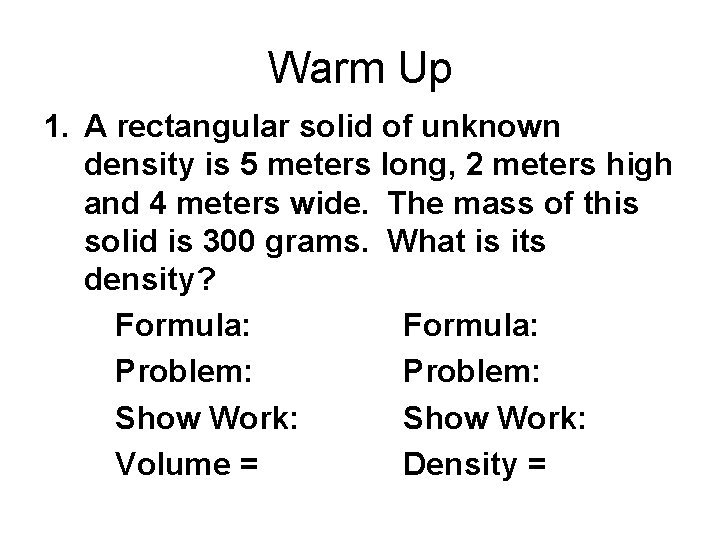 Warm Up

1. A rectangular solid of unknown density is 5 meters long, 2 meters high and 4 meters wide. The mass of this solid is 300 grams. What is its density?

Formula:
Problem:
Show Work:
Volume =

Formula:
Problem:
Show Work:
Density =